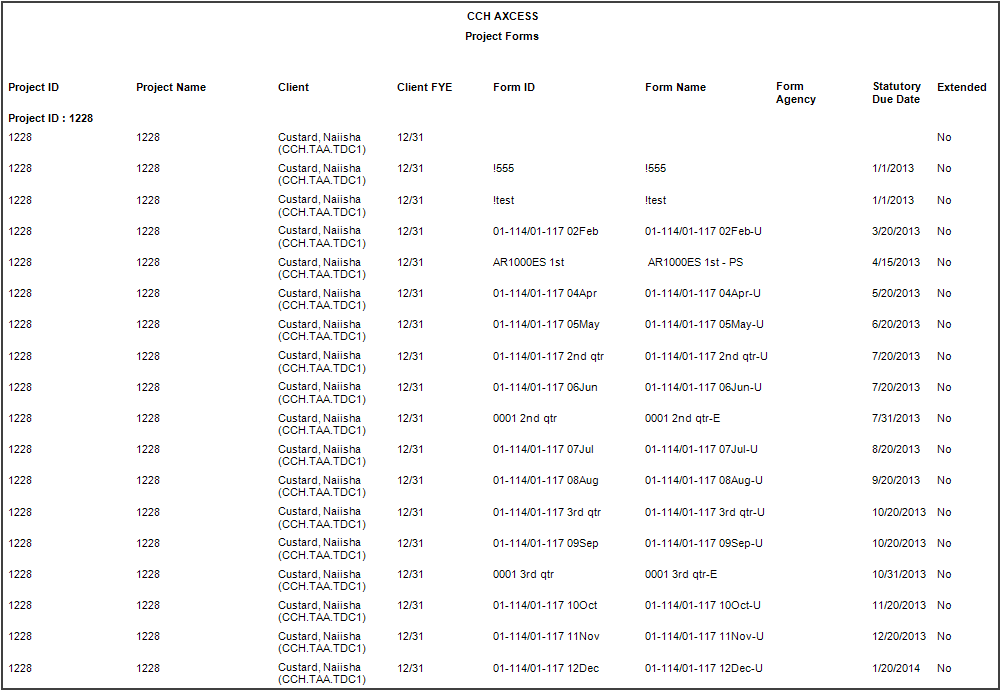 CCH AXCESS

Project Forms

| Project ID | Project Name | Client | Client FYE | Form ID | Form Name | Form Agency | Statutory Due Date | Extended |
|---|---|---|---|---|---|---|---|---|
| Project ID : 1228 | | | | | | | | |
| 1228 | 1228 | Custard, Naiisha (CCH.TAA.TDC1) | 12/31 | | | | | No |
| 1228 | 1228 | Custard, Naiisha (CCH.TAA.TDC1) | 12/31 | !555 | !555 | | 1/1/2013 | No |
| 1228 | 1228 | Custard, Naiisha (CCH.TAA.TDC1) | 12/31 | !test | !test | | 1/1/2013 | No |
| 1228 | 1228 | Custard, Naiisha (CCH.TAA.TDC1) | 12/31 | 01-114/01-117 02Feb | 01-114/01-117 02Feb-U | | 3/20/2013 | No |
| 1228 | 1228 | Custard, Naiisha (CCH.TAA.TDC1) | 12/31 | AR1000ES 1st | AR1000ES 1st - PS | | 4/15/2013 | No |
| 1228 | 1228 | Custard, Naiisha (CCH.TAA.TDC1) | 12/31 | 01-114/01-117 04Apr | 01-114/01-117 04Apr-U | | 5/20/2013 | No |
| 1228 | 1228 | Custard, Naiisha (CCH.TAA.TDC1) | 12/31 | 01-114/01-117 05May | 01-114/01-117 05May-U | | 6/20/2013 | No |
| 1228 | 1228 | Custard, Naiisha (CCH.TAA.TDC1) | 12/31 | 01-114/01-117 2nd qtr | 01-114/01-117 2nd qtr-U | | 7/20/2013 | No |
| 1228 | 1228 | Custard, Naiisha (CCH.TAA.TDC1) | 12/31 | 01-114/01-117 06Jun | 01-114/01-117 06Jun-U | | 7/20/2013 | No |
| 1228 | 1228 | Custard, Naiisha (CCH.TAA.TDC1) | 12/31 | 0001 2nd qtr | 0001 2nd qtr-E | | 7/31/2013 | No |
| 1228 | 1228 | Custard, Naiisha (CCH.TAA.TDC1) | 12/31 | 01-114/01-117 07Jul | 01-114/01-117 07Jul-U | | 8/20/2013 | No |
| 1228 | 1228 | Custard, Naiisha (CCH.TAA.TDC1) | 12/31 | 01-114/01-117 08Aug | 01-114/01-117 08Aug-U | | 9/20/2013 | No |
| 1228 | 1228 | Custard, Naiisha (CCH.TAA.TDC1) | 12/31 | 01-114/01-117 3rd qtr | 01-114/01-117 3rd qtr-U | | 10/20/2013 | No |
| 1228 | 1228 | Custard, Naiisha (CCH.TAA.TDC1) | 12/31 | 01-114/01-117 09Sep | 01-114/01-117 09Sep-U | | 10/20/2013 | No |
| 1228 | 1228 | Custard, Naiisha (CCH.TAA.TDC1) | 12/31 | 0001 3rd qtr | 0001 3rd qtr-E | | 10/31/2013 | No |
| 1228 | 1228 | Custard, Naiisha (CCH.TAA.TDC1) | 12/31 | 01-114/01-117 10Oct | 01-114/01-117 10Oct-U | | 11/20/2013 | No |
| 1228 | 1228 | Custard, Naiisha (CCH.TAA.TDC1) | 12/31 | 01-114/01-117 11Nov | 01-114/01-117 11Nov-U | | 12/20/2013 | No |
| 1228 | 1228 | Custard, Naiisha (CCH.TAA.TDC1) | 12/31 | 01-114/01-117 12Dec | 01-114/01-117 12Dec-U | | 1/20/2014 | No |